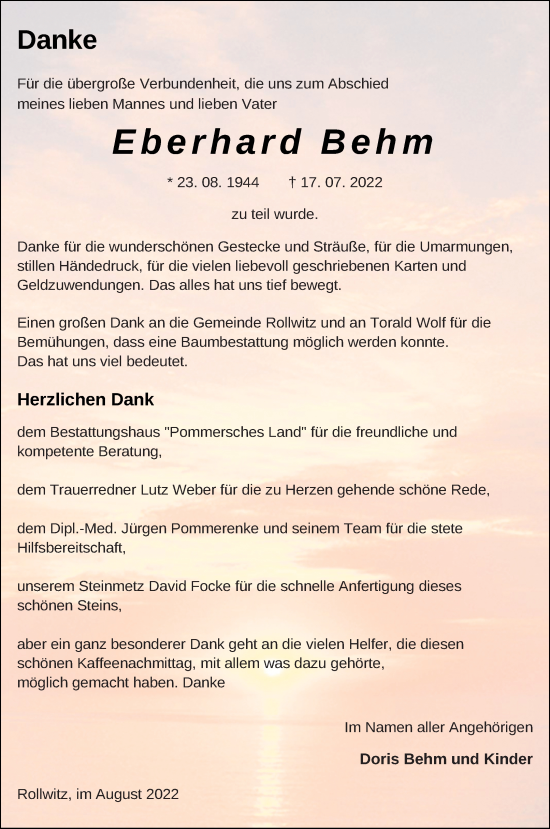 Danke

Für die übergroße Verbundenheit, die uns zum Abschied meines lieben Mannes und lieben Vater

Eberhard Behm

* 23. 08. 1944    † 17. 07. 2022

zu teil wurde.

Danke für die wunderschönen Gestecke und Sträuße, für die Umarmungen, stillen Händedruck, für die vielen liebevoll geschriebenen Karten und Geldzuwendungen. Das alles hat uns tief bewegt.

Einen großen Dank an die Gemeinde Rollwitz und an Torald Wolf für die Bemühungen, dass eine Baumbestattung möglich werden konnte.
Das hat uns viel bedeutet.

Herzlichen Dank

dem Bestattungshaus "Pommersches Land" für die freundliche und kompetente Beratung,

dem Trauerredner Lutz Weber für die zu Herzen gehende schöne Rede,

dem Dipl.-Med. Jürgen Pommerenke und seinem Team für die stete Hilfsbereitschaft,

unserem Steinmetz David Focke für die schnelle Anfertigung dieses schönen Steins,

aber ein ganz besonderer Dank geht an die vielen Helfer, die diesen schönen Kaffeenachmittag, mit allem was dazu gehörte, möglich gemacht haben. Danke

Im Namen aller Angehörigen

Doris Behm und Kinder

Rollwitz, im August 2022